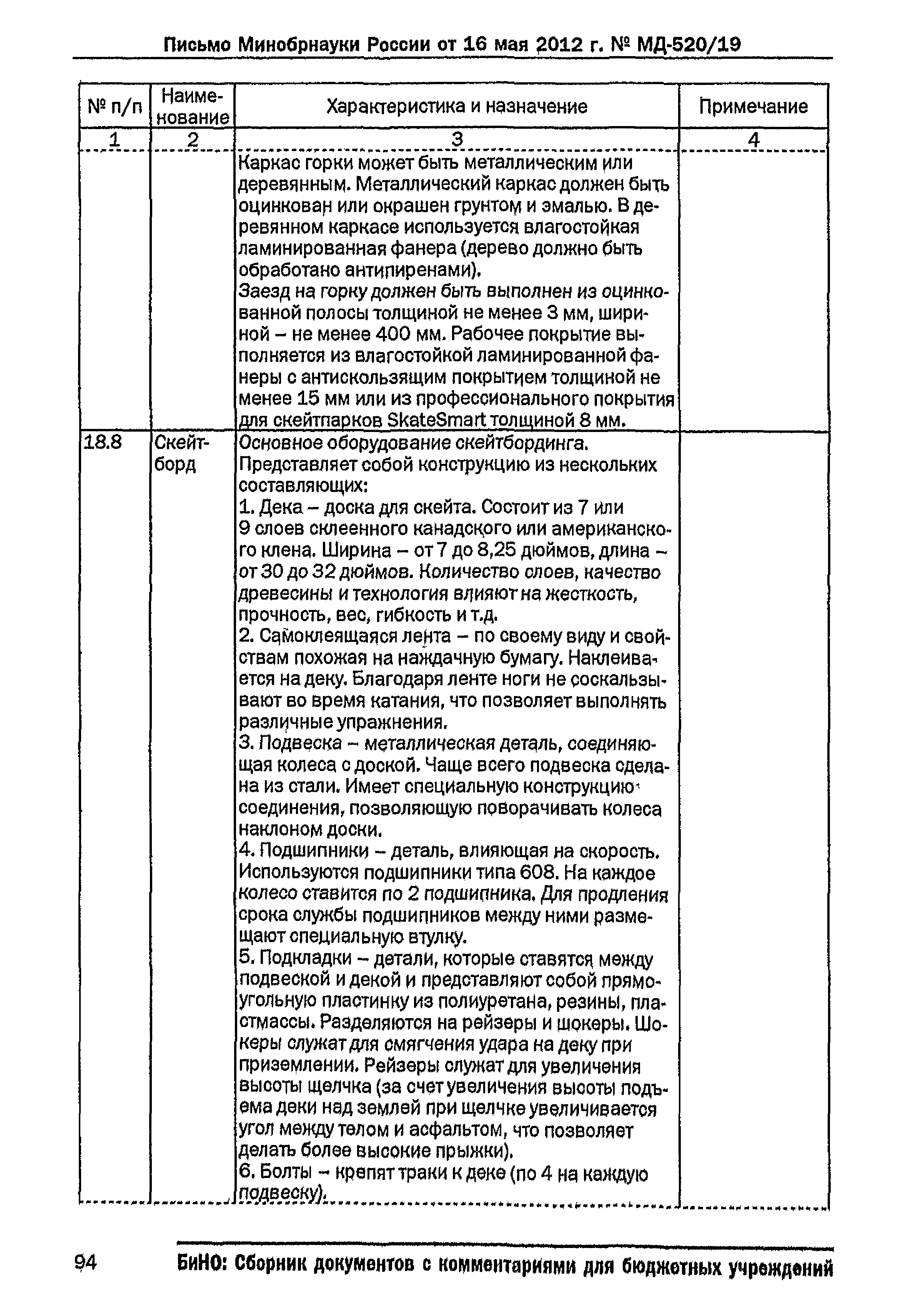 Письмо Минобрнауки России от 16 мая 2012 г. № МД-520/19

| № п/п | Наименование | Характеристика и назначение | Примечание |
|---|---|---|---|
| 1 | 2 | 3 | 4 |
| | | Каркас горки может быть металлическим или деревянным. Металлический каркас должен быть оцинкован или окрашен грунтом и эмалью. В деревянном каркасе используется влагостойкая ламинированная фанера (дерево должно быть обработано антипиренами). Заезд на горку должен быть выполнен из оцинкованной полосы толщиной не менее 3 мм, шириной – не менее 400 мм. Рабочее покрытие выполняется из влагостойкой ламинированной фанеры с антискользящим покрытием толщиной не менее 15 мм или из профессионального покрытия для скейтпарков SkateSmart толщиной 8 мм. | |
| 18.8 | Скейтборд | Основное оборудование скейтбординга. Представляет собой конструкцию из нескольких составляющих: 1. Дека – доска для скейта. Состоит из 7 или 9 слоев склеенного канадского или американского клена. Ширина – от 7 до 8,25 дюймов, длина – от 30 до 32 дюймов. Количество слоев, качество древесины и технология влияют на жесткость, прочность, вес, гибкость и т.д. 2. Самоклеящаяся лента – по своему виду и свойствам похожая на наждачную бумагу. Наклеивается на деку. Благодаря ленте ноги не соскальзывают во время катания, что позволяет выполнять различные упражнения. 3. Подвеска – металлическая деталь, соединяющая колеса с доской. Чаще всего подвеска сделана из стали. Имеет специальную конструкцию соединения, позволяющую поворачивать колеса наклоном доски. 4. Подшипники – деталь, влияющая на скорость. Используются подшипники типа 608. На каждое колесо ставится по 2 подшипника. Для продления срока службы подшипников между ними размещают специальную втулку. 5. Подкладки – детали, которые ставятся между подвеской и декой и представляют собой прямоугольную пластинку из полиуретана, резины, пластмассы. Разделяются на рейзеры и шокеры. Шокеры служат для смягчения удара на деку при приземлении. Рейзеры служат для увеличения высоты щелчка (за счет увеличения высоты подъема деки над землей при щелчке увеличивается угол между телом и асфальтом, что позволяет делать более высокие прыжки). 6. Болты – крепят траки к деке (по 4 на каждую подвеску). | |

94 БиНО: Сборник документов с комментариями для бюджетных учреждений